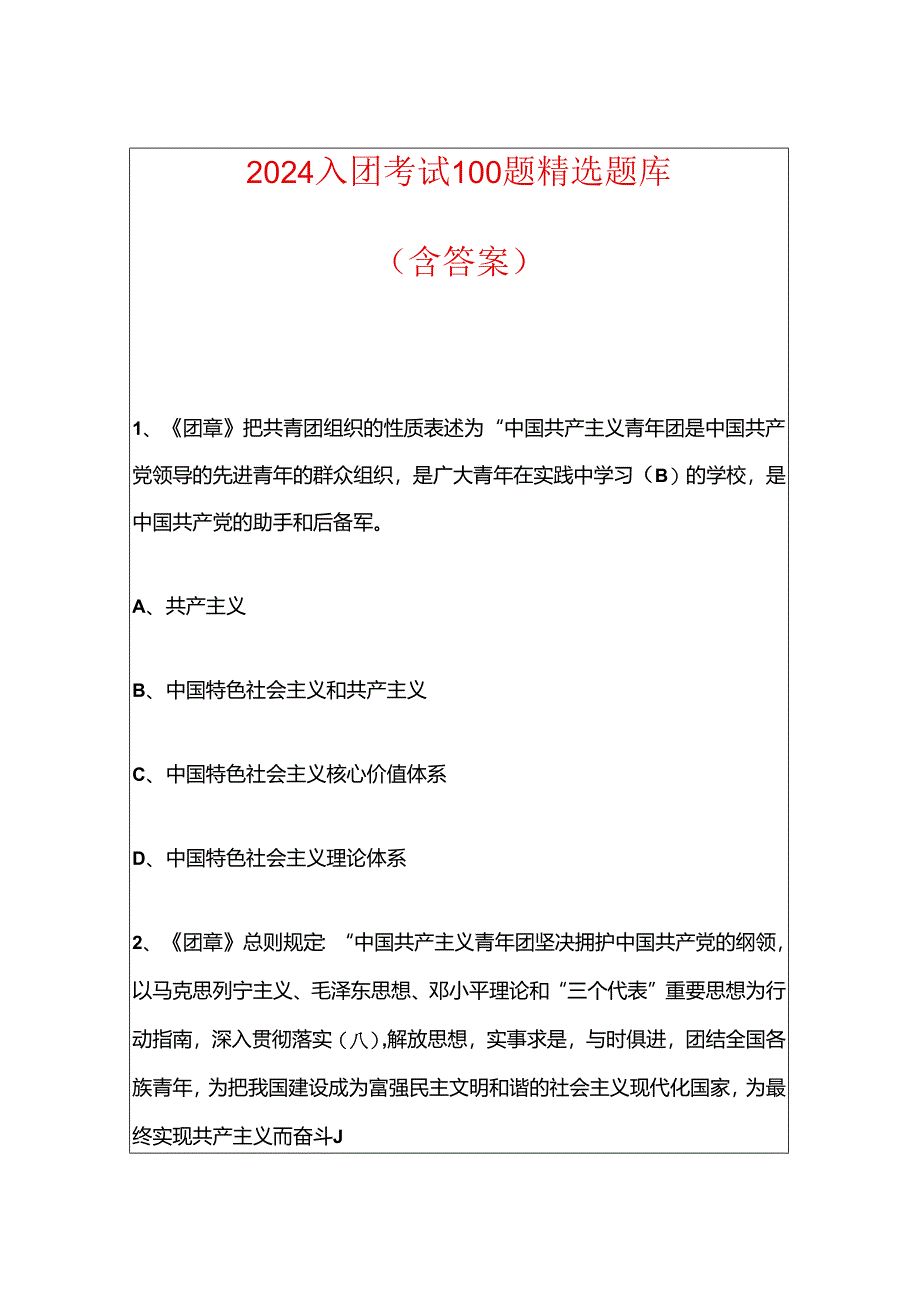 2024入团考试100题精选题库

（含答案）

1、《团章》把共青团组织的性质表述为“中国共产主义青年团是中国共产党领导的先进青年的群众组织，是广大青年在实践中学习（B）的学校，是中国共产党的助手和后备军。

A、共产主义

B、中国特色社会主义和共产主义

C、中国特色社会主义核心价值体系

D、中国特色社会主义理论体系

2、《团章》总则规定 “中国共产主义青年团坚决拥护中国共产党的纲领，以马克思列宁主义、毛泽东思想、邓小平理论和“三个代表”重要思想为行动指南，深入贯彻落实（八）,解放思想，实事求是，与时俱进，团结全国各族青年，为把我国建设成为富强民主文明和谐的社会主义现代化国家，为最终实现共产主义而奋斗J